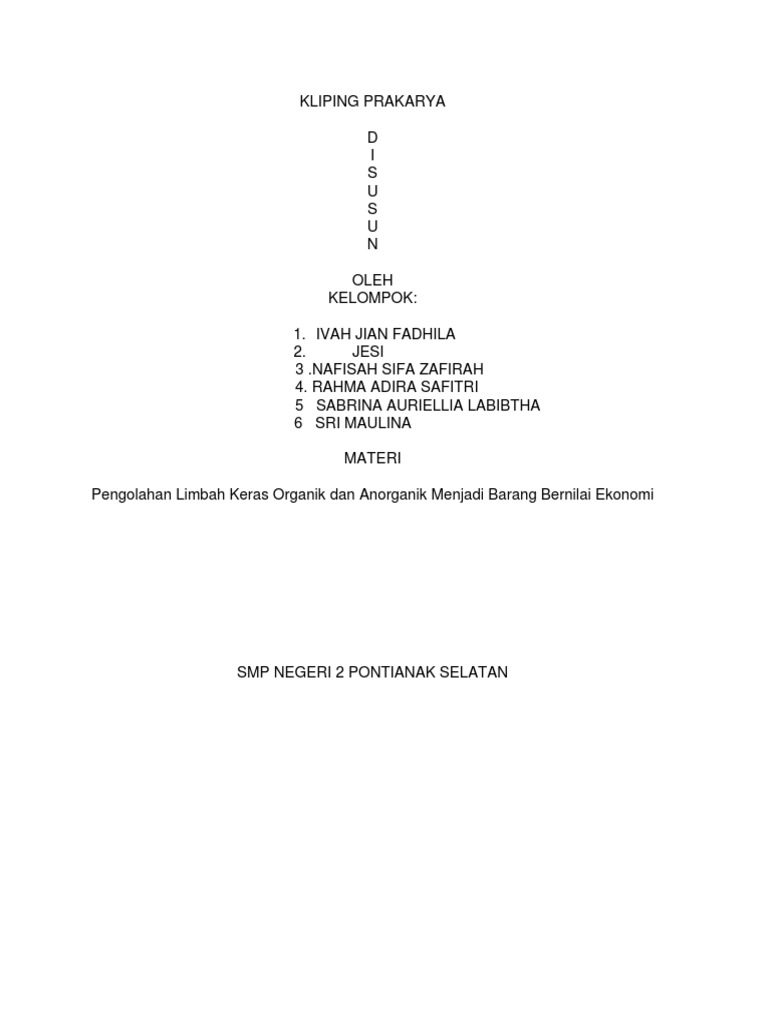 KLIPING PRAKARYA

D
I
S
U
S
U
N

OLEH
KELOMPOK:

1. IVAH JIAN FADHILA
2. JESI
3 .NAFISAH SIFA ZAFIRAH
4. RAHMA ADIRA SAFITRI
5 SABRINA AURIELLIA LABIBTHA
6 SRI MAULINA

MATERI

Pengolahan Limbah Keras Organik dan Anorganik Menjadi Barang Bernilai Ekonomi

SMP NEGERI 2 PONTIANAK SELATAN